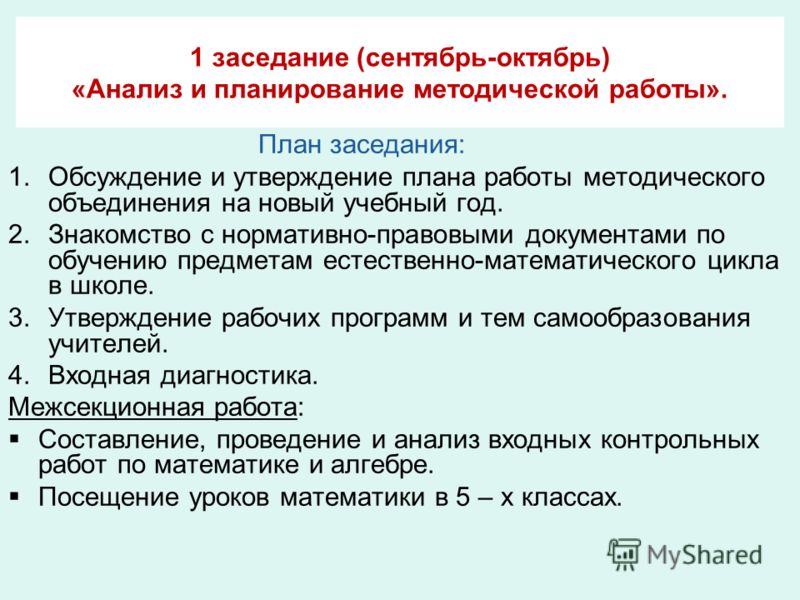 1 заседание (сентябрь-октябрь)
«Анализ и планирование методической работы».

План заседания:

1. Обсуждение и утверждение плана работы методического объединения на новый учебный год.
2. Знакомство с нормативно-правовыми документами по обучению предметам естественно-математического цикла в школе.
3. Утверждение рабочих программ и тем самообразования учителей.
4. Входная диагностика.

Межсекционная работа:

▪ Составление, проведение и анализ входных контрольных работ по математике и алгебре.
▪ Посещение уроков математики в 5 – х классах.

MyShared